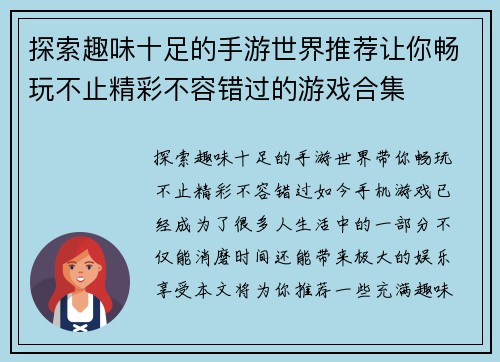 探索趣味十足的手游世界推荐让你畅玩不止精彩不容错过的游戏合集

探索趣味十足的手游世界带你畅玩不止精彩不容错过如今手机游戏已经成为了很多人生活中的一部分不仅能消磨时间还能带来极大的娱乐享受本文将为你推荐一些充满趣味